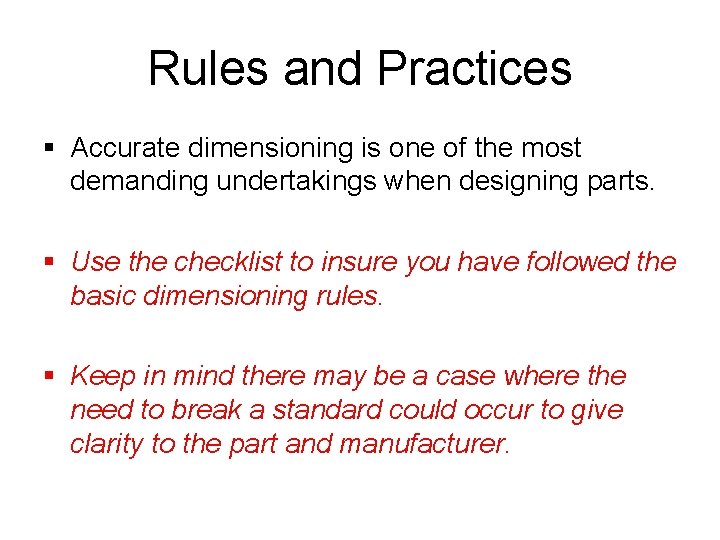 Rules and Practices

▪ Accurate dimensioning is one of the most demanding undertakings when designing parts.

▪ Use the checklist to insure you have followed the basic dimensioning rules.

▪ Keep in mind there may be a case where the need to break a standard could occur to give clarity to the part and manufacturer.